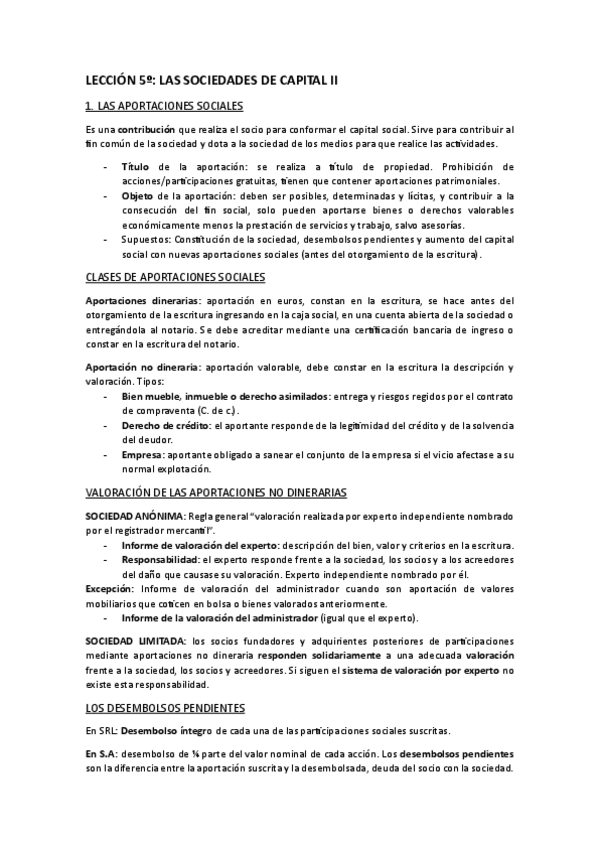 LECCIÓN 5º: LAS SOCIEDADES DE CAPITAL II

1. LAS APORTACIONES SOCIALES

Es una contribución que realiza el socio para conformar el capital social. Sirve para contribuir al fin común de la sociedad y dota a la sociedad de los medios para que realice las actividades.

- Título de la aportación: se realiza a título de propiedad. Prohibición de acciones/participaciones gratuitas, tienen que contener aportaciones patrimoniales.
- Objeto de la aportación: deben ser posibles, determinadas y lícitas, y contribuir a la consecución del fin social, solo pueden aportarse bienes o derechos valorables económicamente menos la prestación de servicios y trabajo, salvo asesorías.
- Supuestos: Constitución de la sociedad, desembolsos pendientes y aumento del capital social con nuevas aportaciones sociales (antes del otorgamiento de la escritura).

CLASES DE APORTACIONES SOCIALES

Aportaciones dinerarias: aportación en euros, constan en la escritura, se hace antes del otorgamiento de la escritura ingresando en la caja social, en una cuenta abierta de la sociedad o entregándola al notario. Se debe acreditar mediante una certificación bancaria de ingreso o constar en la escritura del notario.

Aportación no dineraria: aportación valorable, debe constar en la escritura la descripción y valoración. Tipos:
- Bien mueble, inmueble o derecho asimilados: entrega y riesgos regidos por el contrato de compraventa (C. de c.).
- Derecho de crédito: el aportante responde de la legitimidad del crédito y de la solvencia del deudor.
- Empresa: aportante obligado a sanear el conjunto de la empresa si el vicio afectase a su normal explotación.

VALORACIÓN DE LAS APORTACIONES NO DINERARIAS

SOCIEDAD ANÓNIMA: Regla general "valoración realizada por experto independiente nombrado por el registrador mercantil".
- Informe de valoración del experto: descripción del bien, valor y criterios en la escritura.
- Responsabilidad: el experto responde frente a la sociedad, los socios y a los acreedores del daño que causase su valoración. Experto independiente nombrado por él.
Excepción: Informe de valoración del administrador cuando son aportación de valores mobiliarios que coticen en bolsa o bienes valorados anteriormente.
- Informe de la valoración del administrador (igual que el experto).

SOCIEDAD LIMITADA: los socios fundadores y adquirientes posteriores de participaciones mediante aportaciones no dineraria responden solidariamente a una adecuada valoración frente a la sociedad, los socios y acreedores. Si siguen el sistema de valoración por experto no existe esta responsabilidad.

LOS DESEMBOLSOS PENDIENTES

En SRL: Desembolso íntegro de cada una de las participaciones sociales suscritas.

En S.A: desembolso de ¼ parte del valor nominal de cada acción. Los desembolsos pendientes son la diferencia entre la aportación suscrita y la desembolsada, deuda del socio con la sociedad.